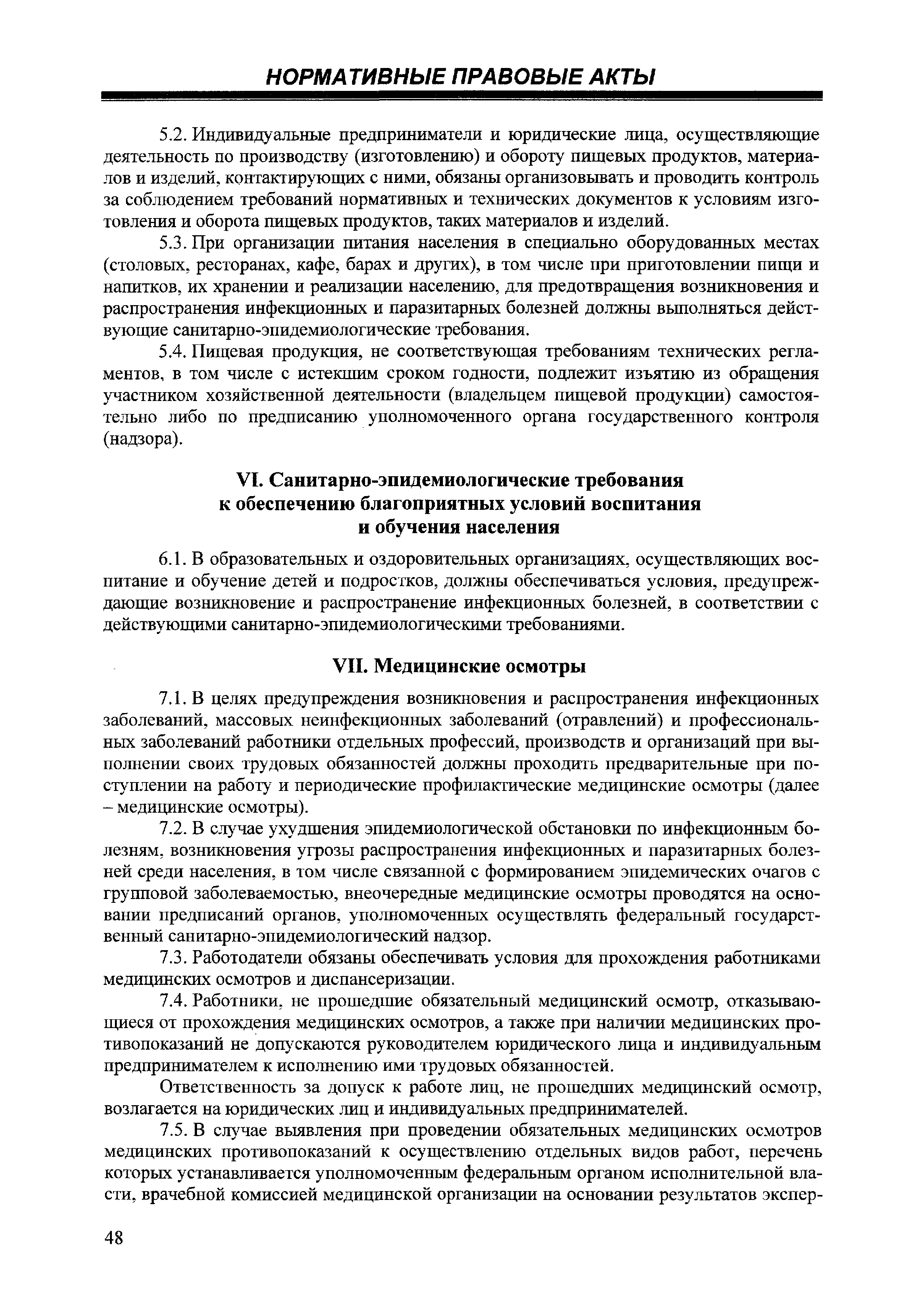 НОРМАТИВНЫЕ ПРАВОВЫЕ АКТЫ

5.2. Индивидуальные предприниматели и юридические лица, осуществляющие деятельность по производству (изготовлению) и обороту пищевых продуктов, материалов и изделий, контактирующих с ними, обязаны организовывать и проводить контроль за соблюдением требований нормативных и технических документов к условиям изготовления и оборота пищевых продуктов, таких материалов и изделий.

5.3. При организации питания населения в специально оборудованных местах (столовых, ресторанах, кафе, барах и других), в том числе при приготовлении пищи и напитков, их хранении и реализации населению, для предотвращения возникновения и распространения инфекционных и паразитарных болезней должны выполняться действующие санитарно-эпидемиологические требования.

5.4. Пищевая продукция, не соответствующая требованиям технических регламентов, в том числе с истекшим сроком годности, подлежит изъятию из обращения участником хозяйственной деятельности (владельцем пищевой продукции) самостоятельно либо по предписанию уполномоченного органа государственного контроля (надзора).

VI. Санитарно-эпидемиологические требования к обеспечению благоприятных условий воспитания и обучения населения

6.1. В образовательных и оздоровительных организациях, осуществляющих воспитание и обучение детей и подростков, должны обеспечиваться условия, предупреждающие возникновение и распространение инфекционных болезней, в соответствии с действующими санитарно-эпидемиологическими требованиями.

VII. Медицинские осмотры

7.1. В целях предупреждения возникновения и распространения инфекционных заболеваний, массовых неинфекционных заболеваний (отравлений) и профессиональных заболеваний работники отдельных профессий, производств и организаций при выполнении своих трудовых обязанностей должны проходить предварительные при поступлении на работу и периодические профилактические медицинские осмотры (далее – медицинские осмотры).

7.2. В случае ухудшения эпидемиологической обстановки по инфекционным болезням, возникновения угрозы распространения инфекционных и паразитарных болезней среди населения, в том числе связанной с формированием эпидемических очагов с групповой заболеваемостью, внеочередные медицинские осмотры проводятся на основании предписаний органов, уполномоченных осуществлять федеральный государственный санитарно-эпидемиологический надзор.

7.3. Работодатели обязаны обеспечивать условия для прохождения работниками медицинских осмотров и диспансеризации.

7.4. Работники, не прошедшие обязательный медицинский осмотр, отказывающиеся от прохождения медицинских осмотров, а также при наличии медицинских противопоказаний не допускаются руководителем юридического лица и индивидуальным предпринимателем к исполнению ими трудовых обязанностей.

Ответственность за допуск к работе лиц, не прошедших медицинский осмотр, возлагается на юридических лиц и индивидуальных предпринимателей.

7.5. В случае выявления при проведении обязательных медицинских осмотров медицинских противопоказаний к осуществлению отдельных видов работ, перечень которых устанавливается уполномоченным федеральным органом исполнительной власти, врачебной комиссией медицинской организации на основании результатов экспер-

48